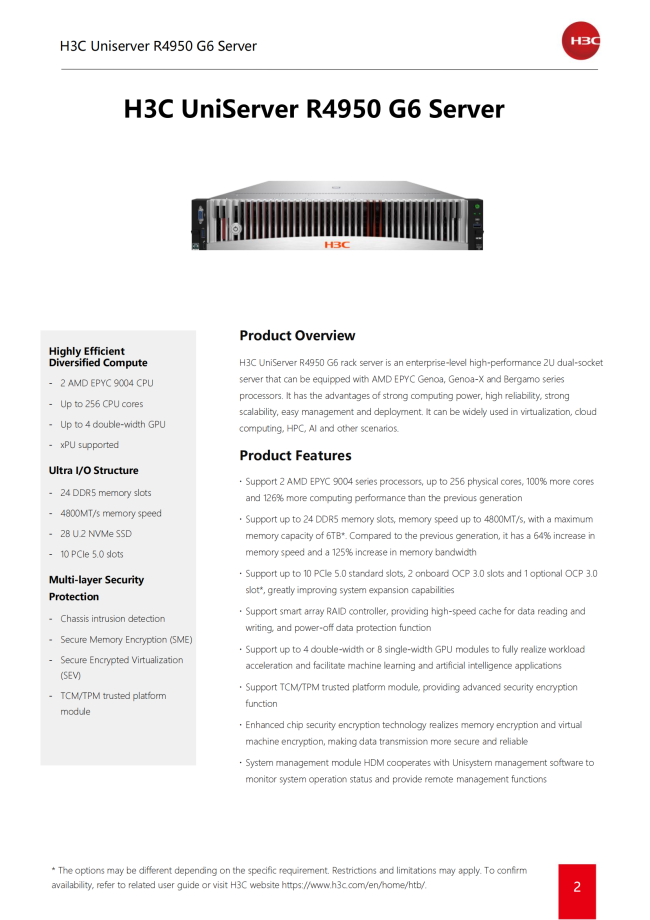 H3C Uniserver R4950 G6 Server

H3C

H3C UniServer R4950 G6 Server

H3C

Highly Efficient Diversified Compute

- 2 AMD EPYC 9004 CPU
- Up to 256 CPU cores
- Up to 4 double-width GPU
- xPU supported

Ultra I/O Structure

- 24 DDR5 memory slots
- 4800MT/s memory speed
- 28 U.2 NVMe SSD
- 10 PCIe 5.0 slots

Multi-layer Security Protection

- Chassis intrusion detection
- Secure Memory Encryption (SME)
- Secure Encrypted Virtualization (SEV)
- TCM/TPM trusted platform module

Product Overview

H3C UniServer R4950 G6 rack server is an enterprise-level high-performance 2U dual-socket server that can be equipped with AMD EPYC Genoa, Genoa-X and Bergamo series processors. It has the advantages of strong computing power, high reliability, strong scalability, easy management and deployment. It can be widely used in virtualization, cloud computing, HPC, AI and other scenarios.

Product Features

· Support 2 AMD EPYC 9004 series processors, up to 256 physical cores, 100% more cores and 126% more computing performance than the previous generation

· Support up to 24 DDR5 memory slots, memory speed up to 4800MT/s, with a maximum memory capacity of 6TB*. Compared to the previous generation, it has a 64% increase in memory speed and a 125% increase in memory bandwidth

· Support up to 10 PCIe 5.0 standard slots, 2 onboard OCP 3.0 slots and 1 optional OCP 3.0 slot*, greatly improving system expansion capabilities

· Support smart array RAID controller, providing high-speed cache for data reading and writing, and power-off data protection function

· Support up to 4 double-width or 8 single-width GPU modules to fully realize workload acceleration and facilitate machine learning and artificial intelligence applications

· Support TCM/TPM trusted platform module, providing advanced security encryption function

· Enhanced chip security encryption technology realizes memory encryption and virtual machine encryption, making data transmission more secure and reliable

· System management module HDM cooperates with Unisystem management software to monitor system operation status and provide remote management functions

* The options may be different depending on the specific requirement. Restrictions and limitations may apply. To confirm availability, refer to related user guide or visit H3C website https://www.h3c.com/en/home/htb/.

2